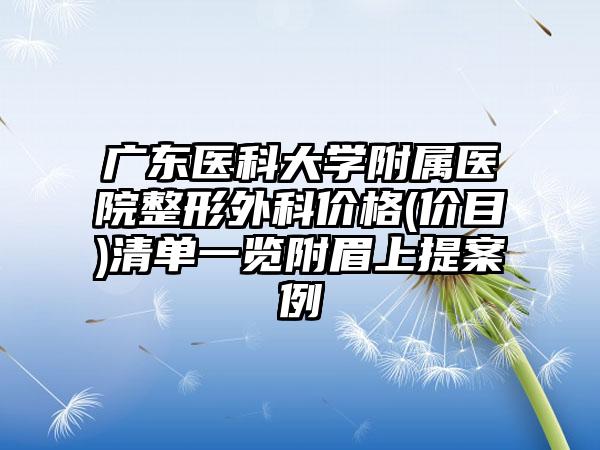 广东医科大学附属医院整形外科价格(价目)清单一览附眉上提案例